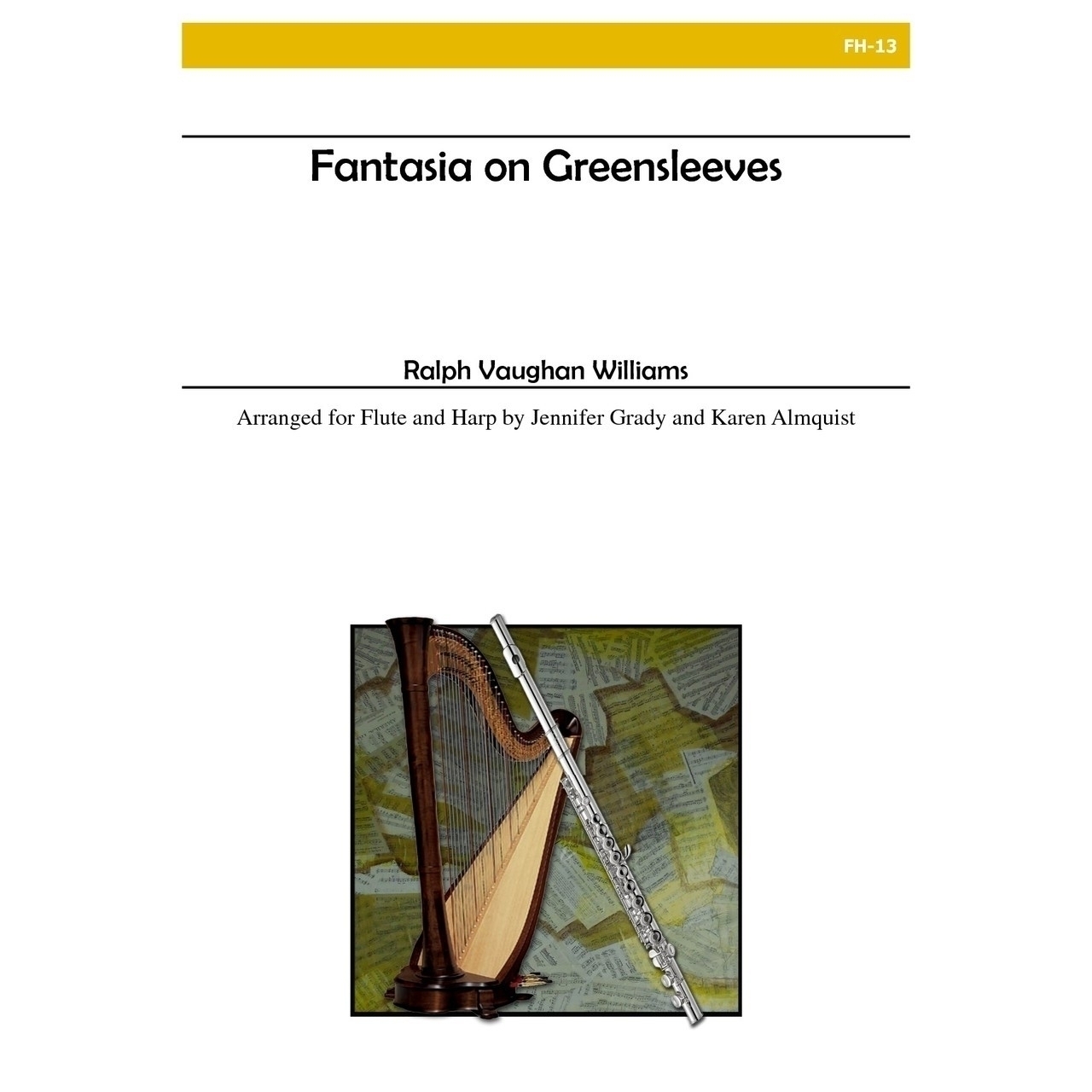 FH-13

Fantasia on Greensleeves

Ralph Vaughan Williams

Arranged for Flute and Harp by Jennifer Grady and Karen Almquist